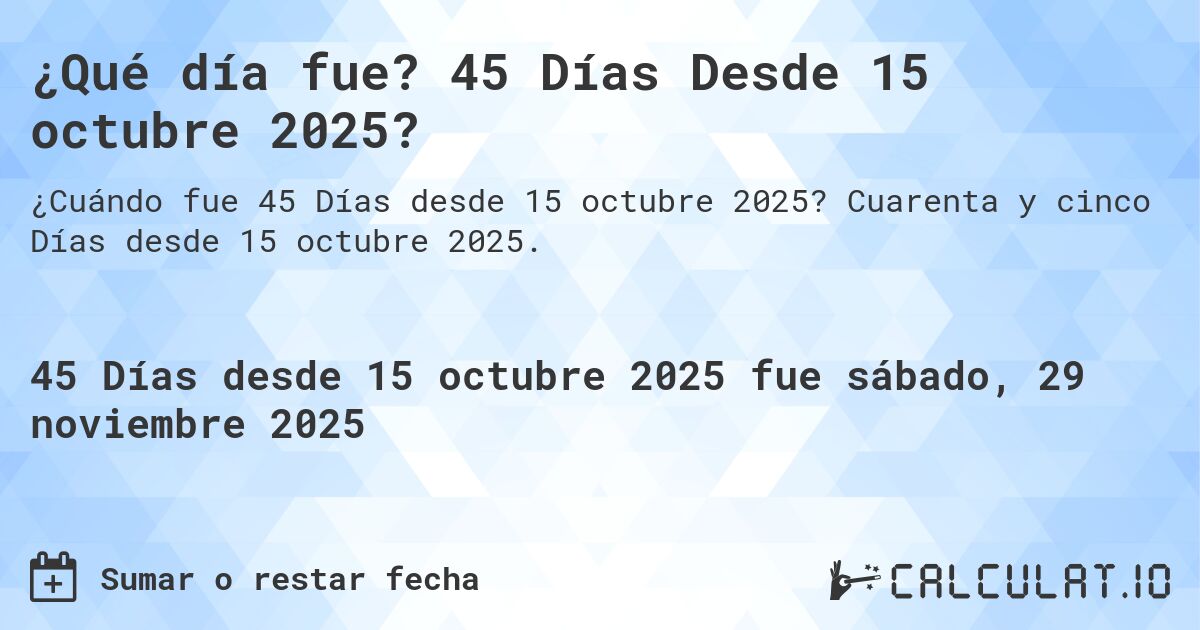 ¿Qué día fue? 45 Días Desde 15 octubre 2025?

¿Cuándo fue 45 Días desde 15 octubre 2025? Cuarenta y cinco Días desde 15 octubre 2025.

45 Días desde 15 octubre 2025 fue sábado, 29 noviembre 2025

Sumar o restar fecha

CALCULAT.IO